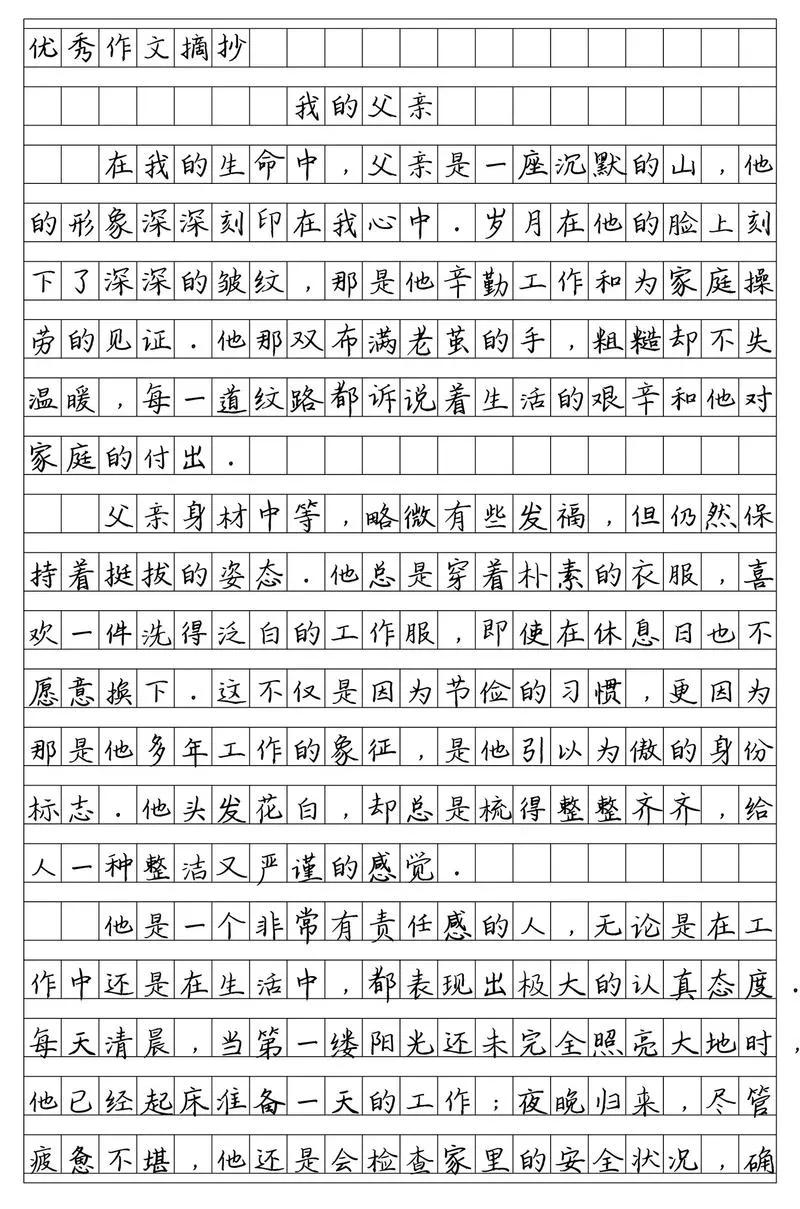 优秀作文摘抄

我的父亲

在我的生命中，父亲是一座沉默的山，他的形象深深刻印在我心中．岁月在他的脸上刻下了深深的皱纹，那是他辛勤工作和为家庭操劳的见证．他那双布满老茧的手，粗糙却不失温暖，每一道纹路都诉说着生活的艰辛和他对家庭的付出．

父亲身材中等，略微有些发福，但仍然保持着挺拔的姿态．他总是穿着朴素的衣服，喜欢一件洗得泛白的工作服，即使在休息日也不愿意换下．这不仅是因为节俭的习惯，更因为那是他多年工作的象征，是他引以为傲的身份标志．他头发花白，却总是梳得整整齐齐，给人一种整洁又严谨的感觉．

他是一个非常有责任感的人，无论是在工作中还是在生活中，都表现出极大的认真态度．每天清晨，当第一缕阳光还未完全照亮大地时，他已经起床准备一天的工作；夜晚归来，尽管疲惫不堪，他还是会检查家里的安全状况，确